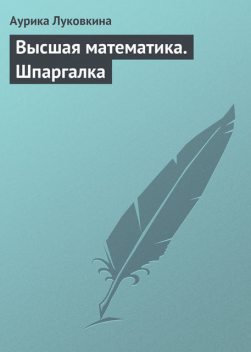 Аурика Луковкина

Высшая математика. Шпаргалка